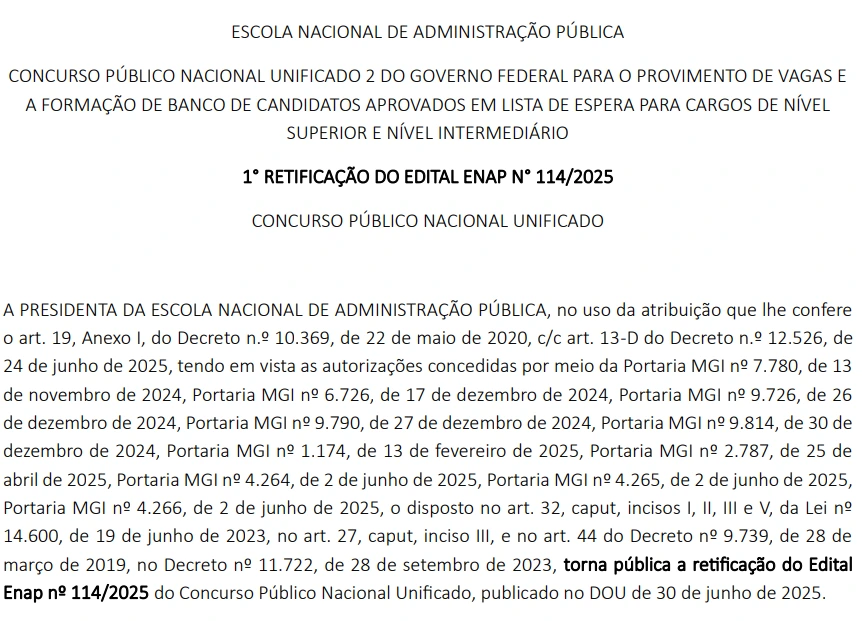 ESCOLA NACIONAL DE ADMINISTRAÇÃO PÚBLICA

CONCURSO PÚBLICO NACIONAL UNIFICADO 2 DO GOVERNO FEDERAL PARA O PROVIMENTO DE VAGAS E A FORMAÇÃO DE BANCO DE CANDIDATOS APROVADOS EM LISTA DE ESPERA PARA CARGOS DE NÍVEL SUPERIOR E NÍVEL INTERMEDIÁRIO

1° RETIFICAÇÃO DO EDITAL ENAP N° 114/2025

CONCURSO PÚBLICO NACIONAL UNIFICADO

A PRESIDENTA DA ESCOLA NACIONAL DE ADMINISTRAÇÃO PÚBLICA, no uso da atribuição que lhe confere o art. 19, Anexo I, do Decreto n.º 10.369, de 22 de maio de 2020, c/c art. 13-D do Decreto n.º 12.526, de 24 de junho de 2025, tendo em vista as autorizações concedidas por meio da Portaria MGI nº 7.780, de 13 de novembro de 2024, Portaria MGI nº 6.726, de 17 de dezembro de 2024, Portaria MGI nº 9.726, de 26 de dezembro de 2024, Portaria MGI nº 9.790, de 27 de dezembro de 2024, Portaria MGI nº 9.814, de 30 de dezembro de 2024, Portaria MGI nº 1.174, de 13 de fevereiro de 2025, Portaria MGI nº 2.787, de 25 de abril de 2025, Portaria MGI nº 4.264, de 2 de junho de 2025, Portaria MGI nº 4.265, de 2 de junho de 2025, Portaria MGI nº 4.266, de 2 de junho de 2025, o disposto no art. 32, caput, incisos I, II, III e V, da Lei nº 14.600, de 19 de junho de 2023, no art. 27, caput, inciso III, e no art. 44 do Decreto nº 9.739, de 28 de março de 2019, no Decreto nº 11.722, de 28 de setembro de 2023, torna pública a retificação do Edital Enap nº 114/2025 do Concurso Público Nacional Unificado, publicado no DOU de 30 de junho de 2025.